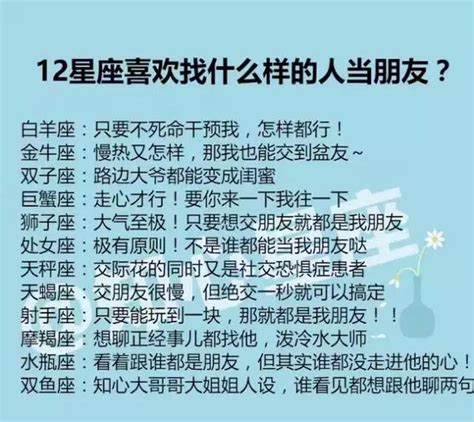 12星座喜欢找什么样的人当朋友？

白羊座：只要不死命干预我，怎样都行！
金牛座：慢热又怎样，那我也能交到盆友~
双子座：路边大爷都能变成闺蜜
巨蟹座：走心才行！要你来一下我往一下
狮子座：大气至极！只要想交朋友就都是我朋友
处女座：极有原则！不是谁都能当我朋友哒
天秤座：交际花的同时又是社交恐惧症患者
天蝎座：交朋友很慢，但绝交一秒就可以搞定
射手座：只要能玩到一块，那就都是我朋友！！
摩羯座：想聊正经事儿都找他，泼冷水大师
水瓶座：看着跟谁都是朋友，但其实谁都没走进他的心！
双鱼座：知心大哥哥大姐姐人设，谁看见都想跟他聊两句